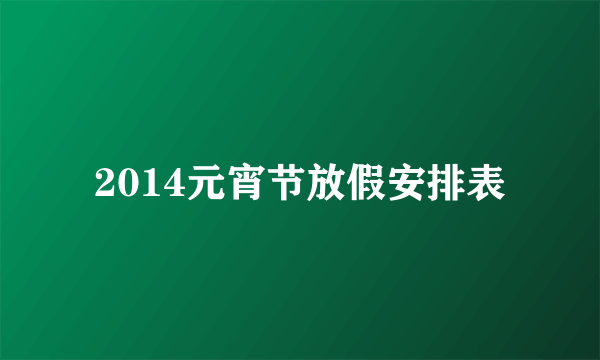 2014元宵节放假安排表